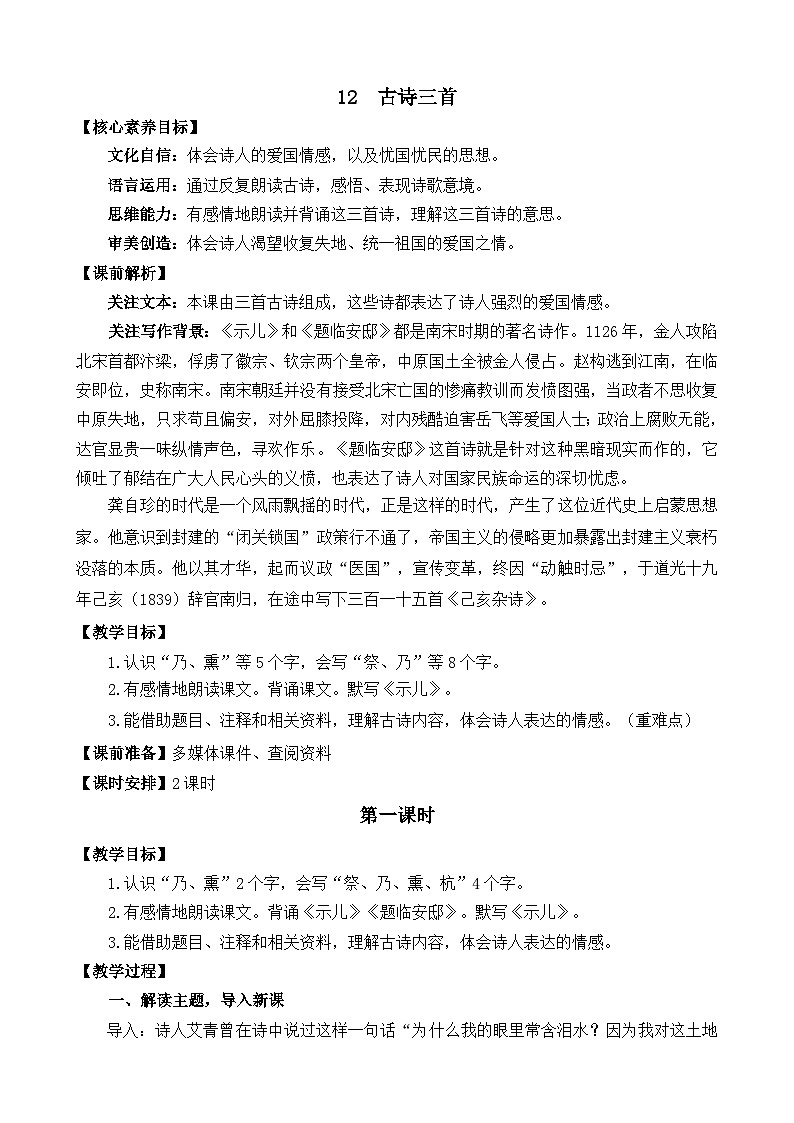 12　古诗三首

【核心素养目标】

文化自信：体会诗人的爱国情感，以及忧国忧民的思想。

语言运用：通过反复朗读古诗，感悟、表现诗歌意境。

思维能力：有感情地朗读并背诵这三首诗，理解这三首诗的意思。

审美创造：体会诗人渴望收复失地、统一祖国的爱国之情。

【课前解析】

关注文本：本课由三首古诗组成，这些诗都表达了诗人强烈的爱国情感。

关注写作背景：《示儿》和《题临安邸》都是南宋时期的著名诗作。1126年，金人攻陷北宋首都汴梁，俘虏了徽宗、钦宗两个皇帝，中原国土全被金人侵占。赵构逃到江南，在临安即位，史称南宋。南宋朝廷并没有接受北宋亡国的惨痛教训而发愤图强，当政者不思收复中原失地，只求苟且偏安，对外屈膝投降，对内残酷迫害岳飞等爱国人士；政治上腐败无能，达官显贵一味纵情声色，寻欢作乐。《题临安邸》这首诗就是针对这种黑暗现实而作的，它倾吐了郁结在广大人民心头的义愤，也表达了诗人对国家民族命运的深切忧虑。

龚自珍的时代是一个风雨飘摇的时代，正是这样的时代，产生了这位近代史上启蒙思想家。他意识到封建的“闭关锁国”政策行不通了，帝国主义的侵略更加暴露出封建主义衰朽没落的本质。他以其才华，起而议政“医国”，宣传变革，终因“动触时忌”，于道光十九年己亥（1839）辞官南归，在途中写下三百一十五首《己亥杂诗》。

【教学目标】

1.认识“乃、熏”等5个字，会写“祭、乃”等8个字。

2.有感情地朗读课文。背诵课文。默写《示儿》。

3.能借助题目、注释和相关资料，理解古诗内容，体会诗人表达的情感。（重难点）

【课前准备】多媒体课件、查阅资料

【课时安排】2课时

第一课时

【教学目标】

1.认识“乃、熏”2个字，会写“祭、乃、熏、杭”4个字。

2.有感情地朗读课文。背诵《示儿》《题临安邸》。默写《示儿》。

3.能借助题目、注释和相关资料，理解古诗内容，体会诗人表达的情感。

【教学过程】

一、解读主题，导入新课

导入：诗人艾青曾在诗中说过这样一句话“为什么我的眼里常含泪水？因为我对这土地